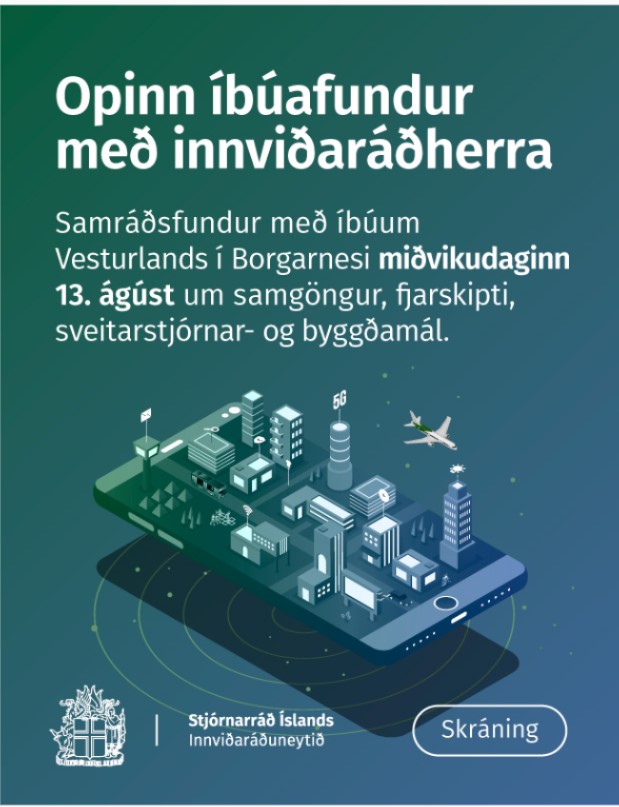 Opinn íbúafundur með innviðaráðherra

Samráðsfundur með íbúum Vesturlands í Borgarnesi miðvikudaginn 13. ágúst um samgöngur, fjarskipti, sveitarstjórnar- og byggðamál.

5G

Stjórnarráð Íslands
Innviðaráðuneytið

Skráning